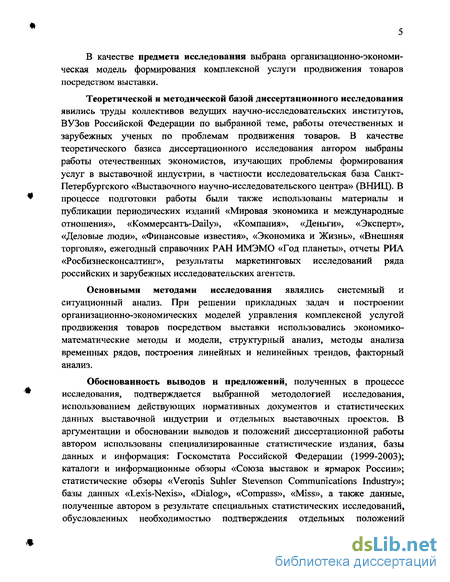 5

В качестве **предмета исследования** выбрана организационно-экономическая модель формирования комплексной услуги продвижения товаров посредством выставки.

**Теоретической и методической базой диссертационного исследования** явились труды коллективов ведущих научно-исследовательских институтов, ВУЗов Российской Федерации по выбранной теме, работы отечественных и зарубежных ученых по проблемам продвижения товаров. В качестве теоретического базиса диссертационного исследования автором выбраны работы отечественных экономистов, изучающих проблемы формирования услуг в выставочной индустрии, в частности исследовательская база Санкт-Петербургского «Выставочного научно-исследовательского центра» (ВНИЦ). В процессе подготовки работы были также использованы материалы и публикации периодических изданий «Мировая экономика и международные отношения», «Коммерсантъ-Daily», «Компания», «Деньги», «Эксперт», «Деловые люди», «Финансовые известия», «Экономика и Жизнь», «Внешняя торговля», ежегодный справочник РАН ИМЭМО «Год планеты», отчеты РИА «Росбизнесконсалтинг», результаты маркетинговых исследований ряда российских и зарубежных исследовательских агентств.

**Основными методами исследования** являлись системный и ситуационный анализ. При решении прикладных задач и построении организационно-экономических моделей управления комплексной услугой продвижения товаров посредством выставки использовались экономико-математические методы и модели, структурный анализ, методы анализа временных рядов, построения линейных и нелинейных трендов, факторный анализ.

**Обоснованность выводов и предложений,** полученных в процессе исследования, подтверждается выбранной методологией исследования, использованием действующих нормативных документов и статистических данных выставочной индустрии и отдельных выставочных проектов. В аргументации и обосновании выводов и положений диссертационной работы автором использованы специализированные статистические издания, базы данных и информация: Госкомстата Российской Федерации (1999-2003); каталоги и информационные обзоры «Союза выставок и ярмарок России»; статистические обзоры «Veronis Suhler Stevenson Communications Industry»; базы данных «Lexis-Nexis», «Dialog», «Compass», «Miss», а также данные, полученные автором в результате специальных статистических исследований, обусловленных необходимостью подтверждения отдельных положений

dsLib.net
библиотека диссертаций